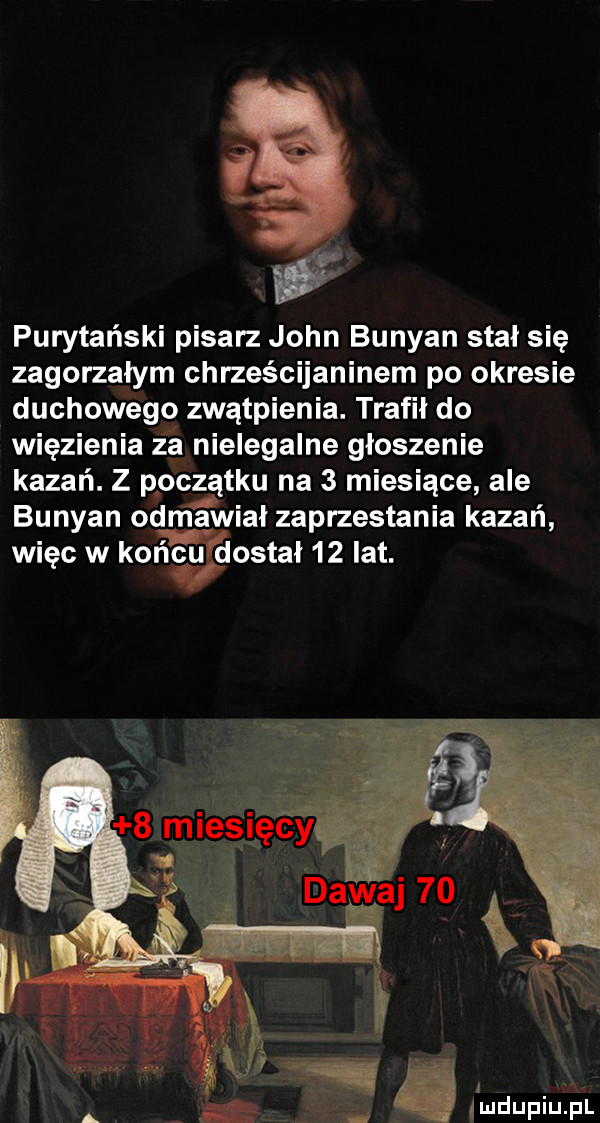 Purytański pisarz John Bunyan stał się zagorzałym chrześcijaninem po okresie duchowego zwątpienia. Trafił do więzienia za nielegalne głoszenie kazań. Z początku na 3 miesiące, ale Bunyan odmawiał zaprzestania kazań, więc w końcu dostał 12 lat.

+8 miesięcy

Dawaj 70

mdupiu.pl